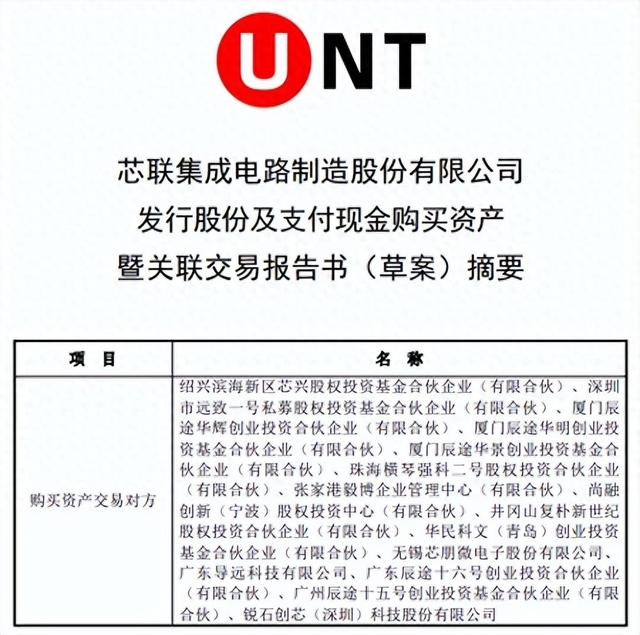 UNT

芯联集成电路制造股份有限公司
发行股份及支付现金购买资产
暨关联交易报告书（草案）摘要

| 项 目 | 名 称 |
|---|---|
| 购买资产交易对方 | 绍兴滨海新区芯兴股权投资基金合伙企业（有限合伙）、深圳市远致一号私募股权投资基金合伙企业（有限合伙）、厦门辰途华辉创业投资合伙企业（有限合伙）、厦门辰途华明创业投资基金合伙企业（有限合伙）、厦门辰途华景创业投资基金合伙企业（有限合伙）、珠海横琴强科二号股权投资合伙企业（有限合伙）、张家港毅博企业管理中心（有限合伙）、尚融创新（宁波）股权投资中心（有限合伙）、井冈山复朴新世纪股权投资合伙企业（有限合伙）、华民科文（青岛）创业投资基金合伙企业（有限合伙）、无锡芯朋微电子股份有限公司、广东导远科技有限公司、广东辰途十六号创业投资合伙企业（有限合伙）、广州辰途十五号创业投资基金合伙企业（有限合伙）、锐石创芯（深圳）科技股份有限公司 |